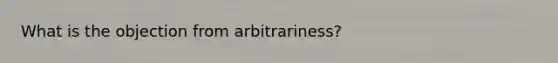 What is the objection from arbitrariness?